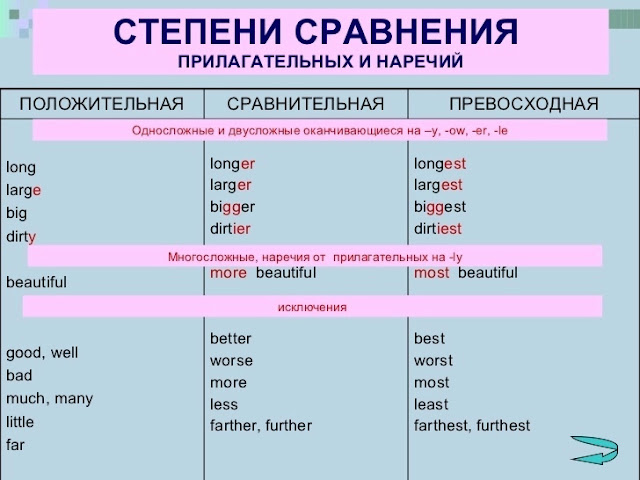 СТЕПЕНИ СРАВНЕНИЯ
ПРИЛАГАТЕЛЬНЫХ И НАРЕЧИЙ

| ПОЛОЖИТЕЛЬНАЯ | СРАВНИТЕЛЬНАЯ | ПРЕВОСХОДНАЯ |
|---|---|---|
| Односложные и двусложные оканчивающиеся на –y, -ow, -er, -le | | |
| long | longer | longest |
| large | larger | largest |
| big | bigger | biggest |
| dirty | dirtier | dirtiest |
| Многосложные, наречия от прилагательных на -ly | | |
| beautiful | more beautiful | most beautiful |
| исключения | | |
| good, well | better | best |
| bad | worse | worst |
| much, many | more | most |
| little | less | least |
| far | farther, further | farthest, furthest |